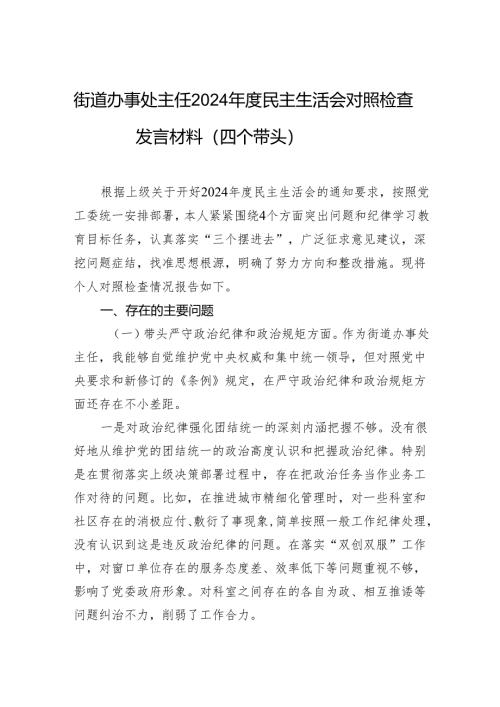 街道办事处主任2024年度民主生活会对照检查发言材料（四个带头）

根据上级关于开好2024年度民主生活会的通知要求，按照党工委统一安排部署，本人紧紧围绕4个方面突出问题和纪律学习教育目标任务，认真落实“三个摆进去”，广泛征求意见建议，深挖问题症结，找准思想根源，明确了努力方向和整改措施。现将个人对照检查情况报告如下。

一、存在的主要问题

（一）带头严守政治纪律和政治规矩方面。作为街道办事处主任，我能够自觉维护党中央权威和集中统一领导，但对照党中央要求和新修订的《条例》规定，在严守政治纪律和政治规矩方面还存在不小差距。

一是对政治纪律强化团结统一的深刻内涵把握不够。没有很好地从维护党的团结统一的政治高度认识和把握政治纪律。特别是在贯彻落实上级决策部署过程中，存在把政治任务当作业务工作对待的问题。比如，在推进城市精细化管理时，对一些科室和社区存在的消极应付、敷衍了事现象，简单按照一般工作纪律处理，没有认识到这是违反政治纪律的问题。在落实“双创双服”工作中，对窗口单位存在的服务态度差、效率低下等问题重视不够，影响了党委政府形象。对科室之间存在的各自为政、相互推诿等问题纠治不力，削弱了工作合力。